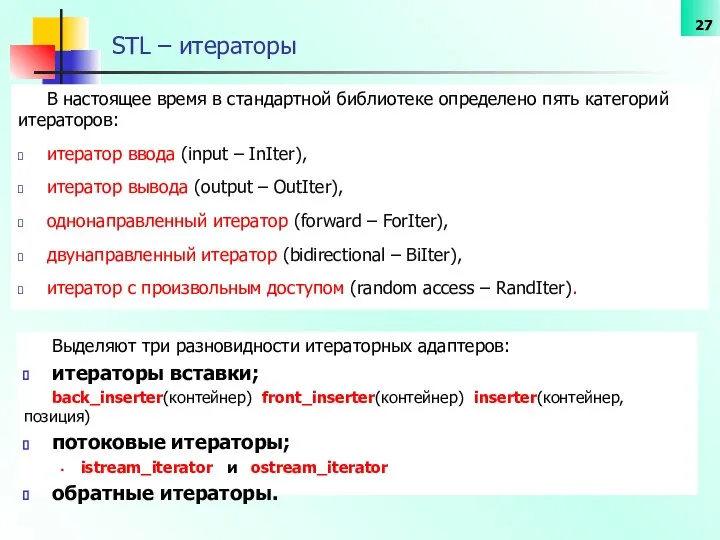 27

STL – итераторы

В настоящее время в стандартной библиотеке определено пять категорий итераторов:

итератор ввода (input – InIter),

итератор вывода (output – OutIter),

однонаправленный итератор (forward – ForIter),

двунаправленный итератор (bidirectional – BiIter),

итератор с произвольным доступом (random access – RandIter).

Выделяют три разновидности итераторных адаптеров:

итераторы вставки;

back_inserter(контейнер) front_inserter(контейнер) inserter(контейнер, позиция)

потоковые итераторы;

istream_iterator и ostream_iterator

обратные итераторы.